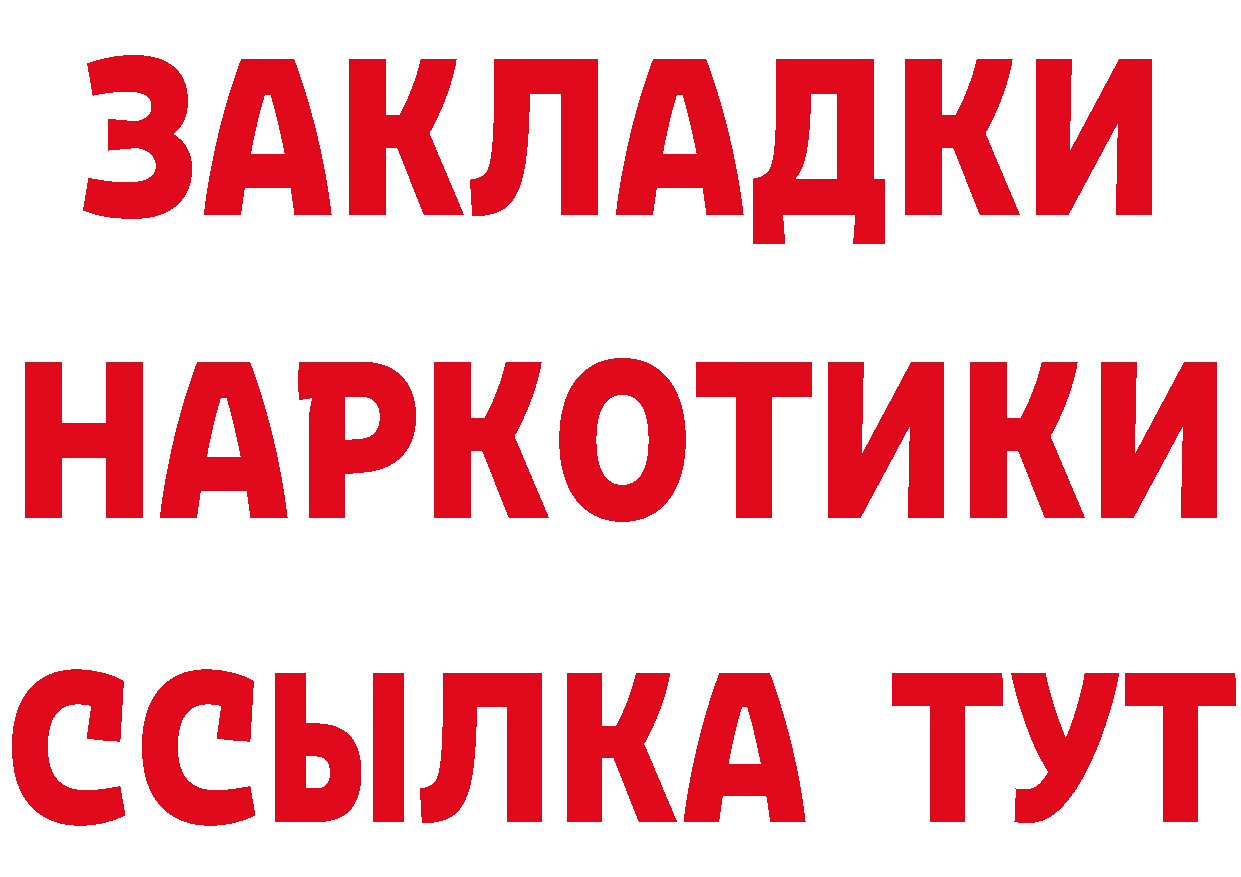 ЗАКЛАДКИ НАРКОТИКИ ССЫЛКА ТУТ